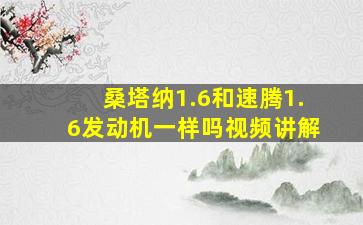 桑塔纳1.6和速腾1.6发动机一样吗视频讲解